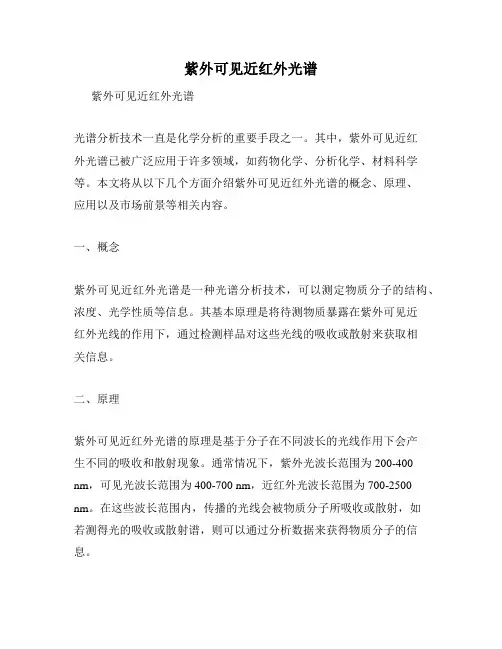 紫外可见近红外光谱

紫外可见近红外光谱

光谱分析技术一直是化学分析的重要手段之一。其中，紫外可见近红外光谱已被广泛应用于许多领域，如药物化学、分析化学、材料科学等。本文将从以下几个方面介绍紫外可见近红外光谱的概念、原理、应用以及市场前景等相关内容。

一、概念

紫外可见近红外光谱是一种光谱分析技术，可以测定物质分子的结构、浓度、光学性质等信息。其基本原理是将待测物质暴露在紫外可见近红外光线的作用下，通过检测样品对这些光线的吸收或散射来获取相关信息。

二、原理

紫外可见近红外光谱的原理是基于分子在不同波长的光线作用下会产生不同的吸收和散射现象。通常情况下，紫外光波长范围为 200-400 nm，可见光波长范围为 400-700 nm，近红外光波长范围为 700-2500 nm。在这些波长范围内，传播的光线会被物质分子所吸收或散射，如若测得光的吸收或散射谱，则可以通过分析数据来获得物质分子的信息。